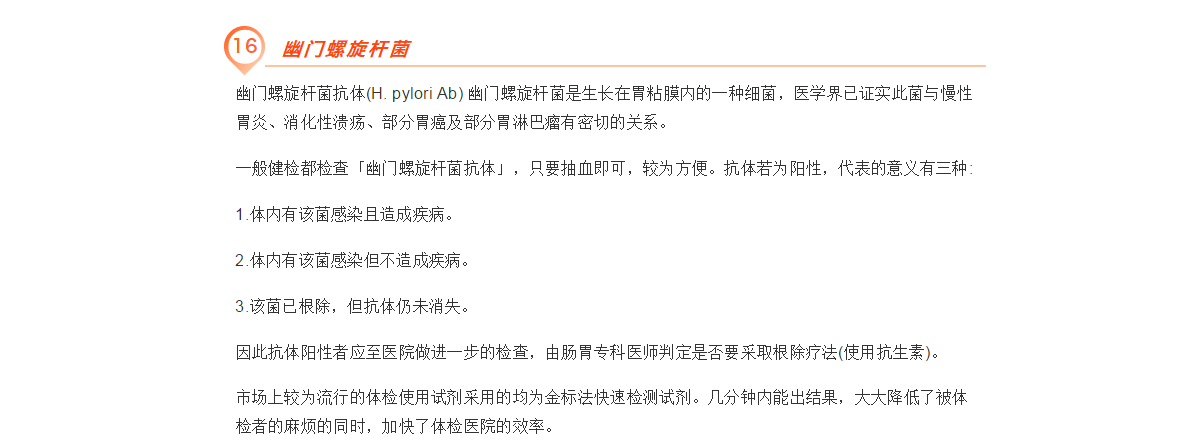 16 幽门螺旋杆菌

幽门螺旋杆菌抗体(H. pylori Ab) 幽门螺旋杆菌是生长在胃粘膜内的一种细菌，医学界已证实此菌与慢性胃炎、消化性溃疡、部分胃癌及部分胃淋巴瘤有密切的关系。

一般健检都检查「幽门螺旋杆菌抗体」，只要抽血即可，较为方便。抗体若为阳性，代表的意义有三种：

1.体内有该菌感染且造成疾病。

2.体内有该菌感染但不造成疾病。

3.该菌已根除，但抗体仍未消失。

因此抗体阳性者应至医院做进一步的检查，由肠胃专科医师判定是否要采取根除疗法(使用抗生素)。

市场上较为流行的体检使用试剂采用的均为金标法快速检测试剂。几分钟内能出结果，大大降低了被体检者的麻烦的同时，加快了体检医院的效率。